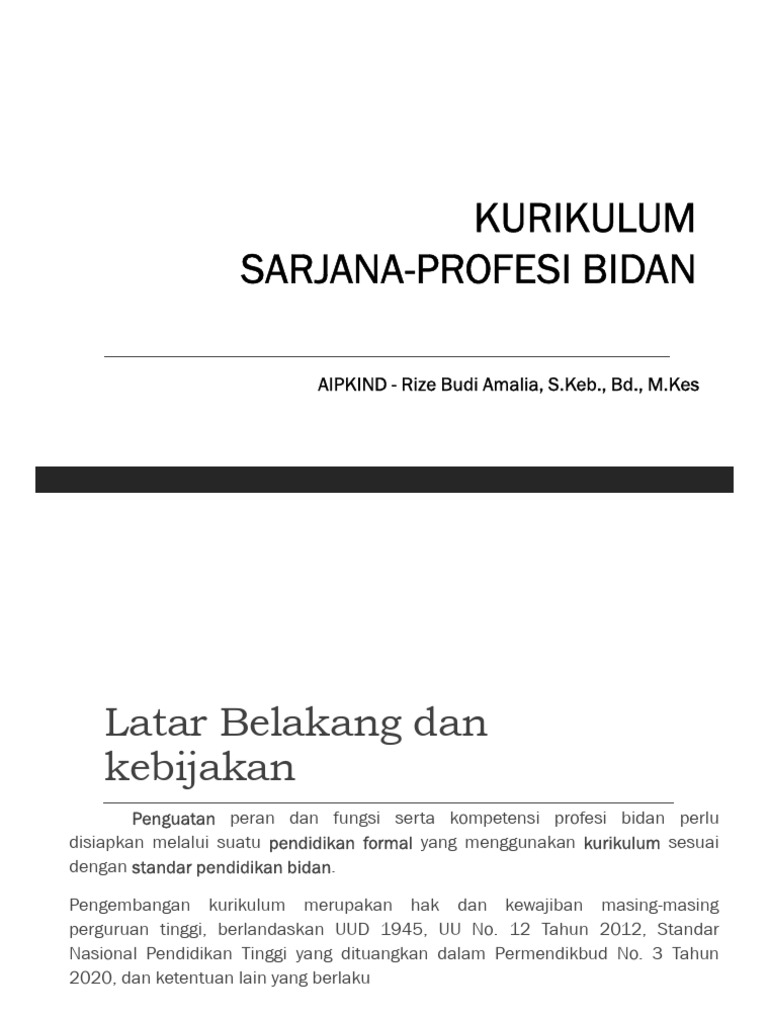 KURIKULUM
SARJANA-PROFESI BIDAN

AIPKIND - Rize Budi Amalia, S.Keb., Bd., M.Kes

Latar Belakang dan kebijakan

Penguatan peran dan fungsi serta kompetensi profesi bidan perlu disiapkan melalui suatu pendidikan formal yang menggunakan kurikulum sesuai dengan standar pendidikan bidan.

Pengembangan kurikulum merupakan hak dan kewajiban masing-masing perguruan tinggi, berlandaskan UUD 1945, UU No. 12 Tahun 2012, Standar Nasional Pendidikan Tinggi yang dituangkan dalam Permendikbud No. 3 Tahun 2020, dan ketentuan lain yang berlaku